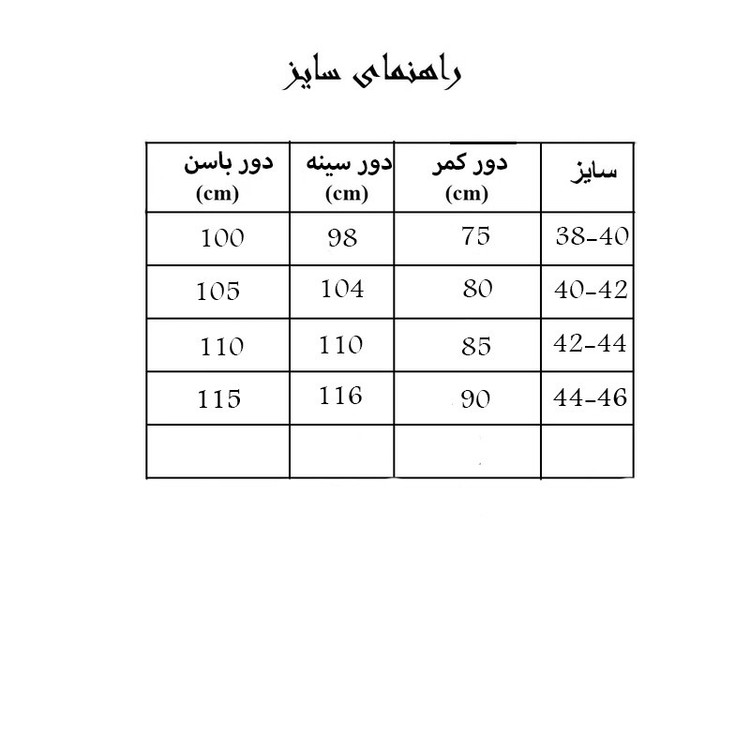 راهنمای سایز

| سایز | دور کمر (cm) | دور سینه (cm) | دور باسن (cm) |
|---|---|---|---|
| 38-40 | 75 | 98 | 100 |
| 40-42 | 80 | 104 | 105 |
| 42-44 | 85 | 110 | 110 |
| 44-46 | 90 | 116 | 115 |
| | | | |